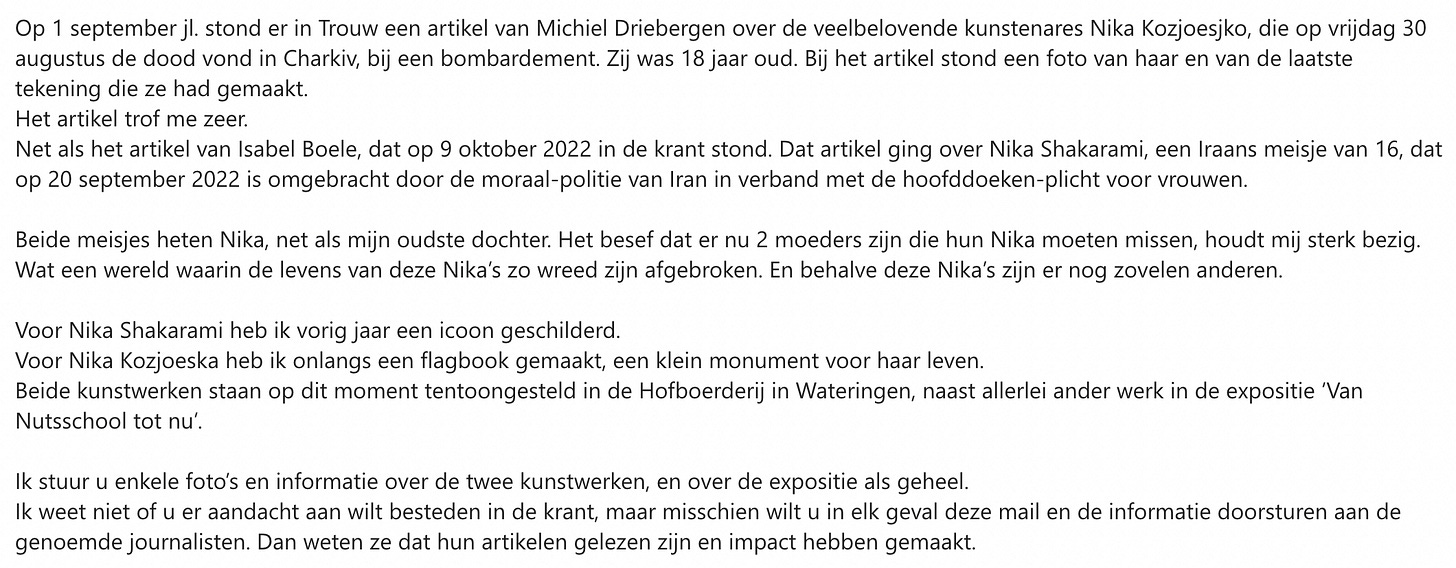 Op 1 september jl. stond er in Trouw een artikel van Michiel Driebergen over de veelbelovende kunstenares Nika Kozjoesjko, die op vrijdag 30 augustus de dood vond in Charkiv, bij een bombardement. Zij was 18 jaar oud. Bij het artikel stond een foto van haar en van de laatste tekening die ze had gemaakt.
Het artikel trof me zeer.
Net als het artikel van Isabel Boele, dat op 9 oktober 2022 in de krant stond. Dat artikel ging over Nika Shakarami, een Iraans meisje van 16, dat op 20 september 2022 is omgebracht door de moraal-politie van Iran in verband met de hoofddoeken-plicht voor vrouwen.

Beide meisjes heten Nika, net als mijn oudste dochter. Het besef dat er nu 2 moeders zijn die hun Nika moeten missen, houdt mij sterk bezig. Wat een wereld waarin de levens van deze Nika's zo wreed zijn afgebroken. En behalve deze Nika's zijn er nog zovelen anderen.

Voor Nika Shakarami heb ik vorig jaar een icoon geschilderd.
Voor Nika Kozjoeska heb ik onlangs een flagbook gemaakt, een klein monument voor haar leven.
Beide kunstwerken staan op dit moment tentoongesteld in de Hofboerderij in Wateringen, naast allerlei ander werk in de expositie 'Van Nutsschool tot nu'.

Ik stuur u enkele foto's en informatie over de twee kunstwerken, en over de expositie als geheel.
Ik weet niet of u er aandacht aan wilt besteden in de krant, maar misschien wilt u in elk geval deze mail en de informatie doorsturen aan de genoemde journalisten. Dan weten ze dat hun artikelen gelezen zijn en impact hebben gemaakt.